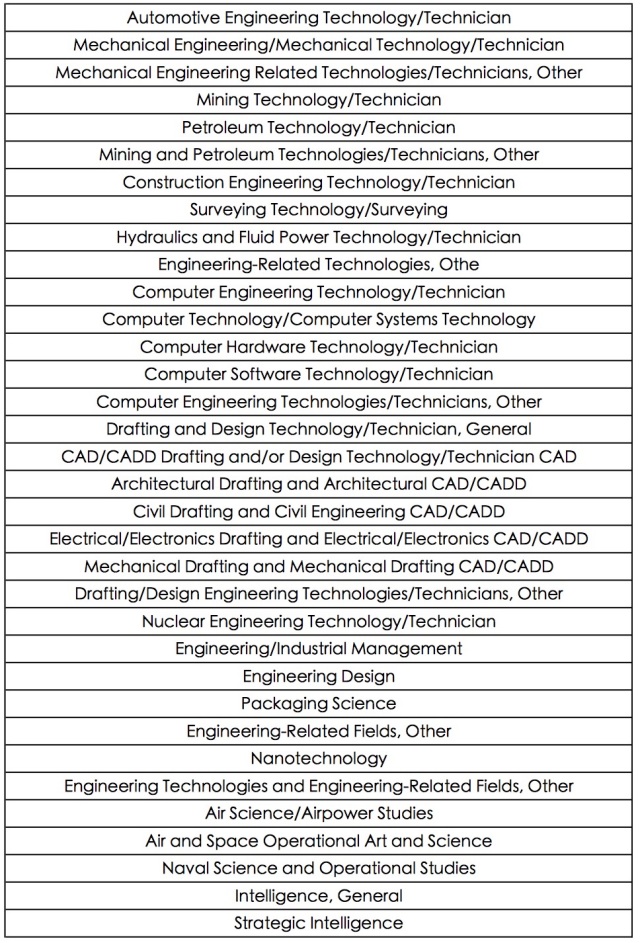 | Automotive Engineering Technology/Technician |
|---|
| Mechanical Engineering/Mechanical Technology/Technician |
| Mechanical Engineering Related Technologies/Technicians, Other |
| Mining Technology/Technician |
| Petroleum Technology/Technician |
| Mining and Petroleum Technologies/Technicians, Other |
| Construction Engineering Technology/Technician |
| Surveying Technology/Surveying |
| Hydraulics and Fluid Power Technology/Technician |
| Engineering-Related Technologies, Othe |
| Computer Engineering Technology/Technician |
| Computer Technology/Computer Systems Technology |
| Computer Hardware Technology/Technician |
| Computer Software Technology/Technician |
| Computer Engineering Technologies/Technicians, Other |
| Drafting and Design Technology/Technician, General |
| CAD/CADD Drafting and/or Design Technology/Technician CAD |
| Architectural Drafting and Architectural CAD/CADD |
| Civil Drafting and Civil Engineering CAD/CADD |
| Electrical/Electronics Drafting and Electrical/Electronics CAD/CADD |
| Mechanical Drafting and Mechanical Drafting CAD/CADD |
| Drafting/Design Engineering Technologies/Technicians, Other |
| Nuclear Engineering Technology/Technician |
| Engineering/Industrial Management |
| Engineering Design |
| Packaging Science |
| Engineering-Related Fields, Other |
| Nanotechnology |
| Engineering Technologies and Engineering-Related Fields, Other |
| Air Science/Airpower Studies |
| Air and Space Operational Art and Science |
| Naval Science and Operational Studies |
| Intelligence, General |
| Strategic Intelligence |